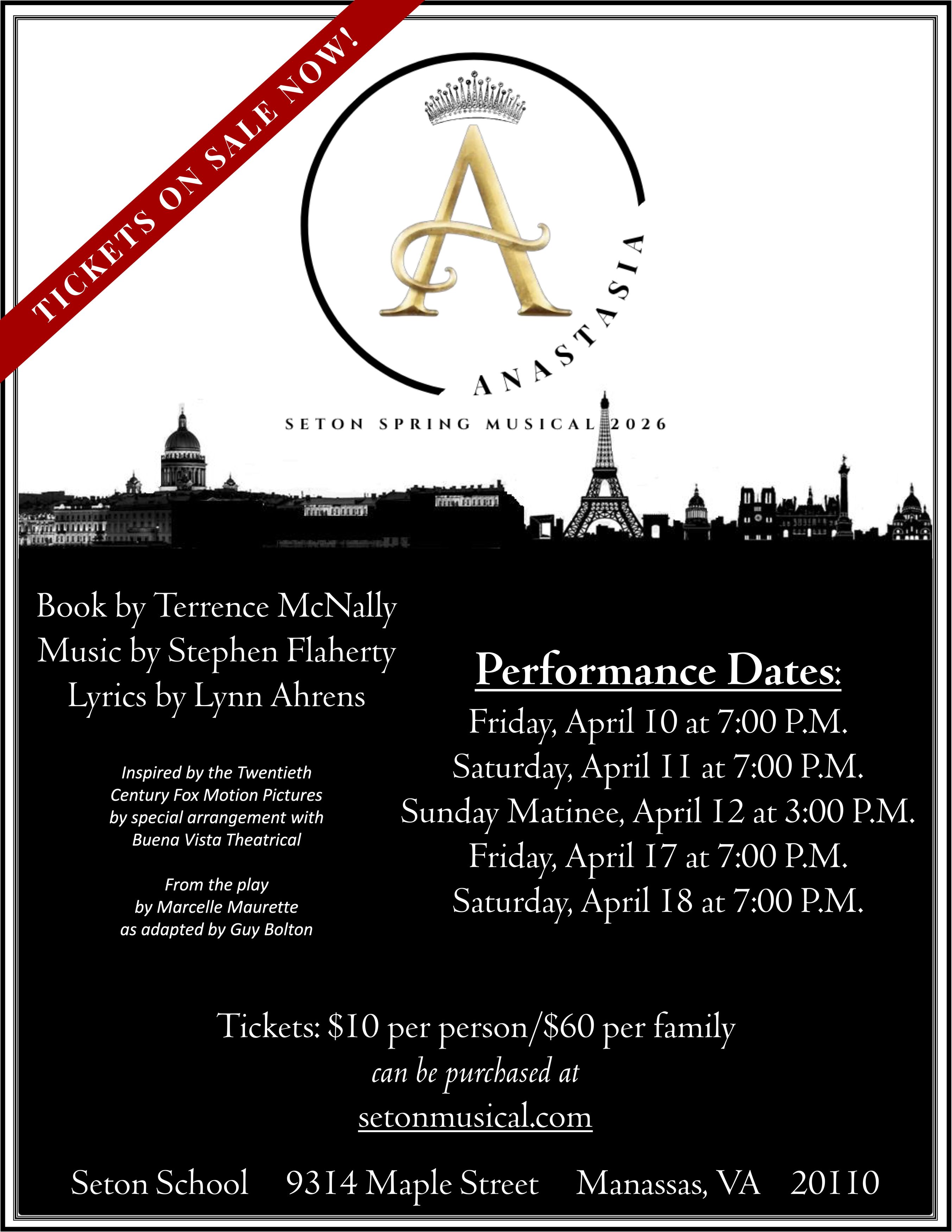 TICKETS ON SALE NOW!

A

ANASTASIA

SETON SPRING MUSICAL 2026

Book by Terrence McNally
Music by Stephen Flaherty
Lyrics by Lynn Ahrens

Inspired by the Twentieth Century Fox Motion Pictures by special arrangement with Buena Vista Theatrical

From the play by Marcelle Maurette as adapted by Guy Bolton

Performance Dates:
Friday, April 10 at 7:00 P.M.
Saturday, April 11 at 7:00 P.M.
Sunday Matinee, April 12 at 3:00 P.M.
Friday, April 17 at 7:00 P.M.
Saturday, April 18 at 7:00 P.M.

Tickets: $10 per person/$60 per family
can be purchased at
setonmusical.com

Seton School 9314 Maple Street Manassas, VA 20110